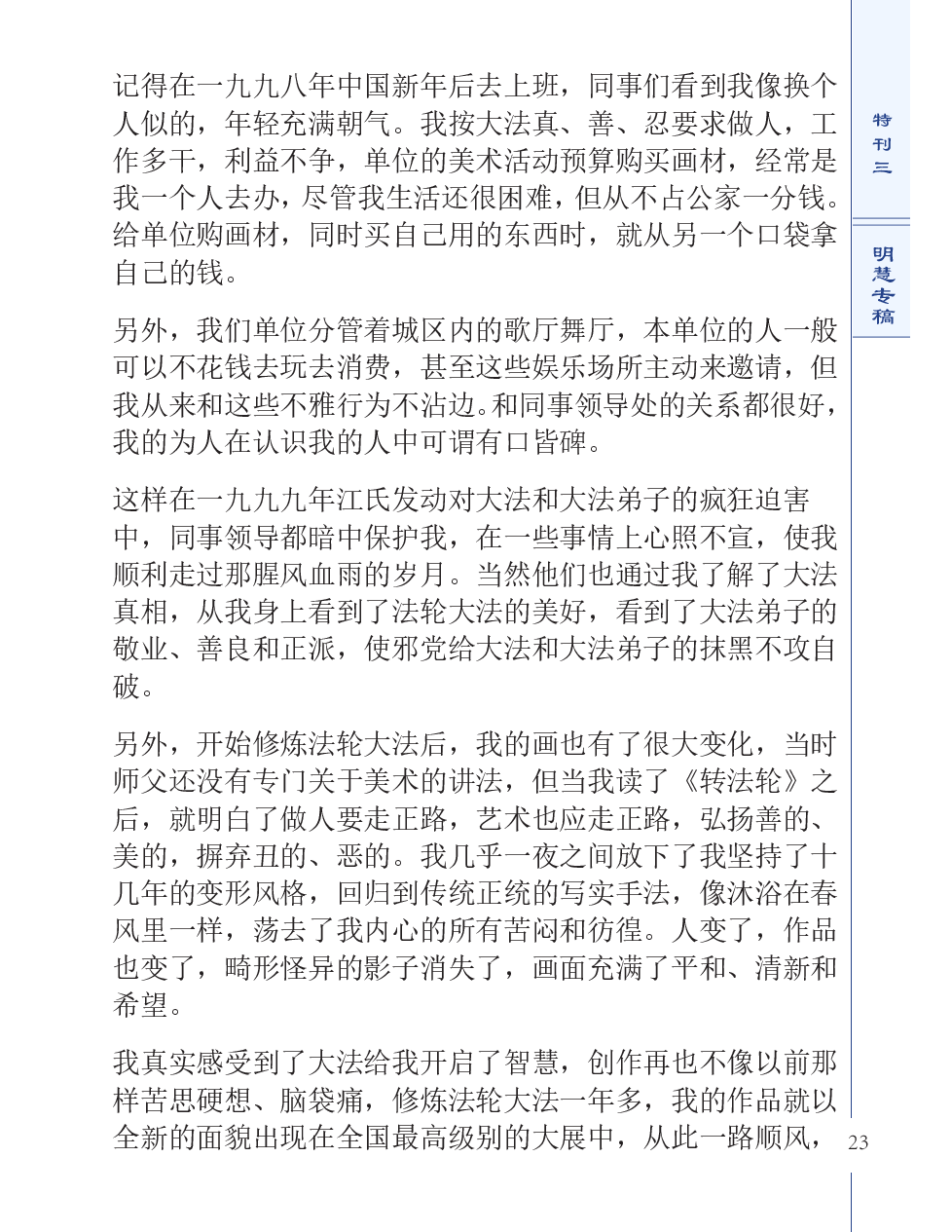 记得在一九九八年中国新年后去上班，同事们看到我像换个人似的，年轻充满朝气。我按大法真、善、忍要求做人，工作多干，利益不争，单位的美术活动预算购买画材，经常是我一个人去办，尽管我生活还很困难，但从不占公家一分钱。给单位购画材，同时买自己用的东西时，就从另一个口袋拿自己的钱。

另外，我们单位分管着城区内的歌厅舞厅，本单位的人一般可以不花钱去玩去消费，甚至这些娱乐场所主动来邀请，但我从来和这些不雅行为不沾边。和同事领导处的关系都很好，我的为人在认识我的人中可谓有口皆碑。

这样在一九九九年江氏发动对大法和大法弟子的疯狂迫害中，同事领导都暗中保护我，在一些事情上心照不宣，使我顺利走过那腥风血雨的岁月。当然他们也通过我了解了大法真相，从我身上看到了法轮大法的美好，看到了大法弟子的敬业、善良和正派，使邪党给大法和大法弟子的抹黑不攻自破。

另外，开始修炼法轮大法后，我的画也有了很大变化，当时师父还没有专门关于美术的讲法，但当我读了《转法轮》之后，就明白了做人要走正路，艺术也应走正路，弘扬善的、美的，摒弃丑的、恶的。我几乎一夜之间放下了我坚持了十几年的变形风格，回归到传统正统的写实手法，像沐浴在春风里一样，荡去了我内心的所有苦闷和彷徨。人变了，作品也变了，畸形怪异的影子消失了，画面充满了平和、清新和希望。

我真实感受到了大法给我开启了智慧，创作再也不像以前那样苦思硬想、脑袋痛，修炼法轮大法一年多，我的作品就以全新的面貌出现在全国最高级别的大展中，从此一路顺风，

特刊三

明慧专稿

23